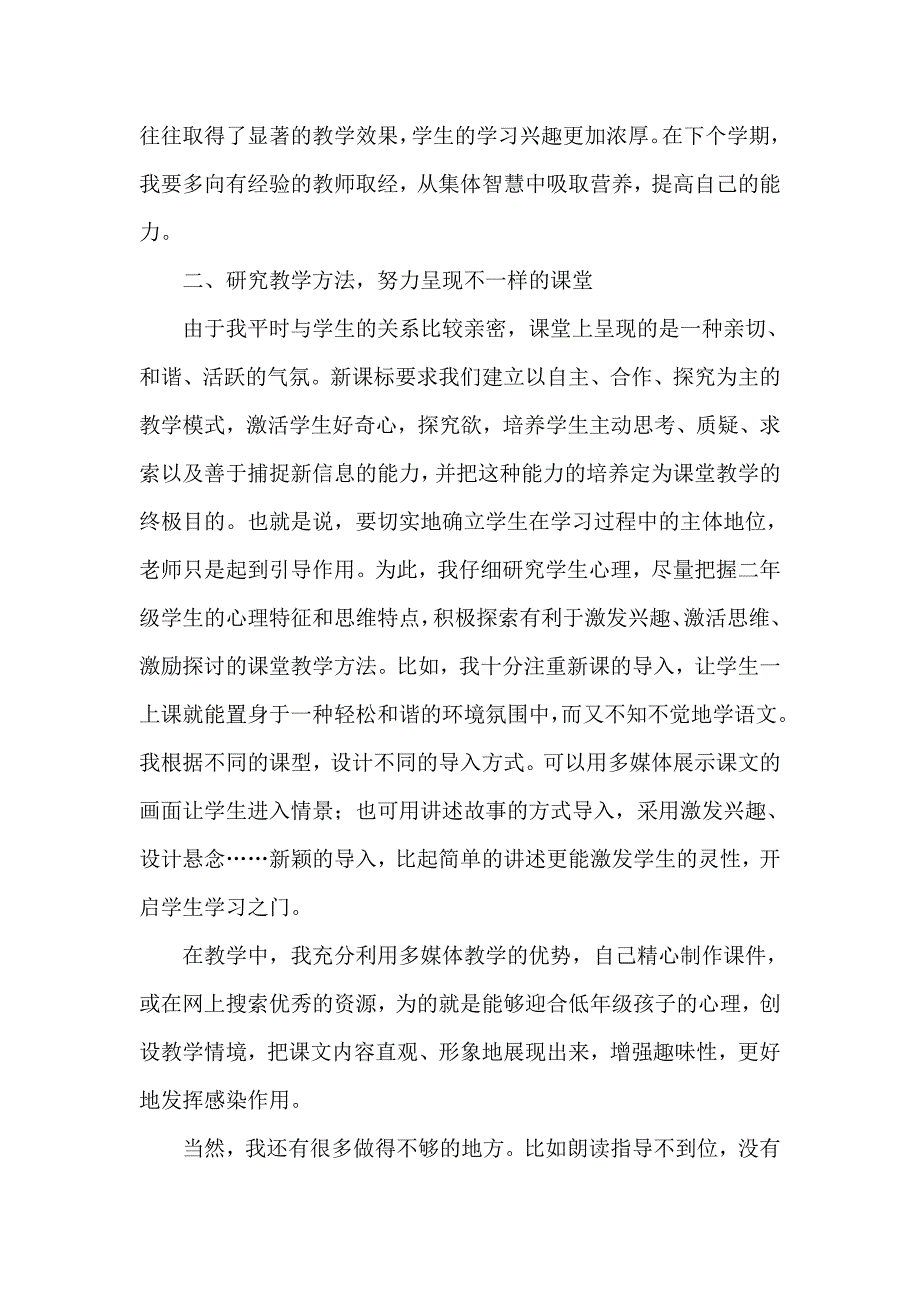 往往取得了显著的教学效果，学生的学习兴趣更加浓厚。在下个学期，我要多向有经验的教师取经，从集体智慧中吸取营养，提高自己的能力。

二、研究教学方法，努力呈现不一样的课堂

由于我平时与学生的关系比较亲密，课堂上呈现的是一种亲切、和谐、活跃的气氛。新课标要求我们建立以自主、合作、探究为主的教学模式，激活学生好奇心，探究欲，培养学生主动思考、质疑、求索以及善于捕捉新信息的能力，并把这种能力的培养定为课堂教学的终极目的。也就是说，要切实地确立学生在学习过程中的主体地位，老师只是起到引导作用。为此，我仔细研究学生心理，尽量把握二年级学生的心理特征和思维特点，积极探索有利于激发兴趣、激活思维、激励探讨的课堂教学方法。比如，我十分注重新课的导入，让学生一上课就能置身于一种轻松和谐的环境氛围中，而又不知不觉地学语文。我根据不同的课型，设计不同的导入方式。可以用多媒体展示课文的画面让学生进入情景；也可用讲述故事的方式导入，采用激发兴趣、设计悬念……新颖的导入，比起简单的讲述更能激发学生的灵性，开启学生学习之门。

在教学中，我充分利用多媒体教学的优势，自己精心制作课件，或在网上搜索优秀的资源，为的就是能够迎合低年级孩子的心理，创设教学情境，把课文内容直观、形象地展现出来，增强趣味性，更好地发挥感染作用。

当然，我还有很多做得不够的地方。比如朗读指导不到位，没有